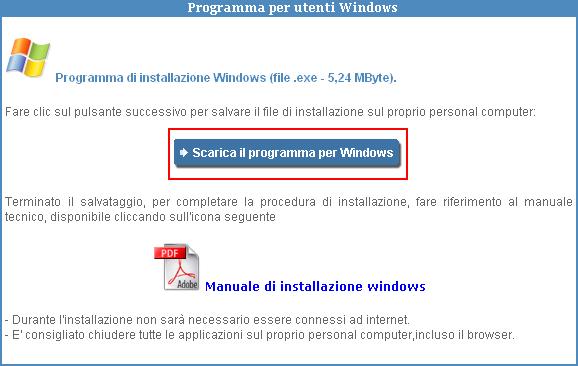 Programma per utenti Windows

Programma di installazione Windows (file .exe - 5,24 MByte).

Fare clic sul pulsante successivo per salvare il file di installazione sul proprio personal computer:

Scarica il programma per Windows

Terminato il salvataggio, per completare la procedura di installazione, fare riferimento al manuale tecnico, disponibile cliccando sull'icona seguente

PDF

Adobe

Manuale di installazione windows

- Durante l'installazione non sarà necessario essere connessi ad internet.
- E' consigliato chiudere tutte le applicazioni sul proprio personal computer,incluso il browser.